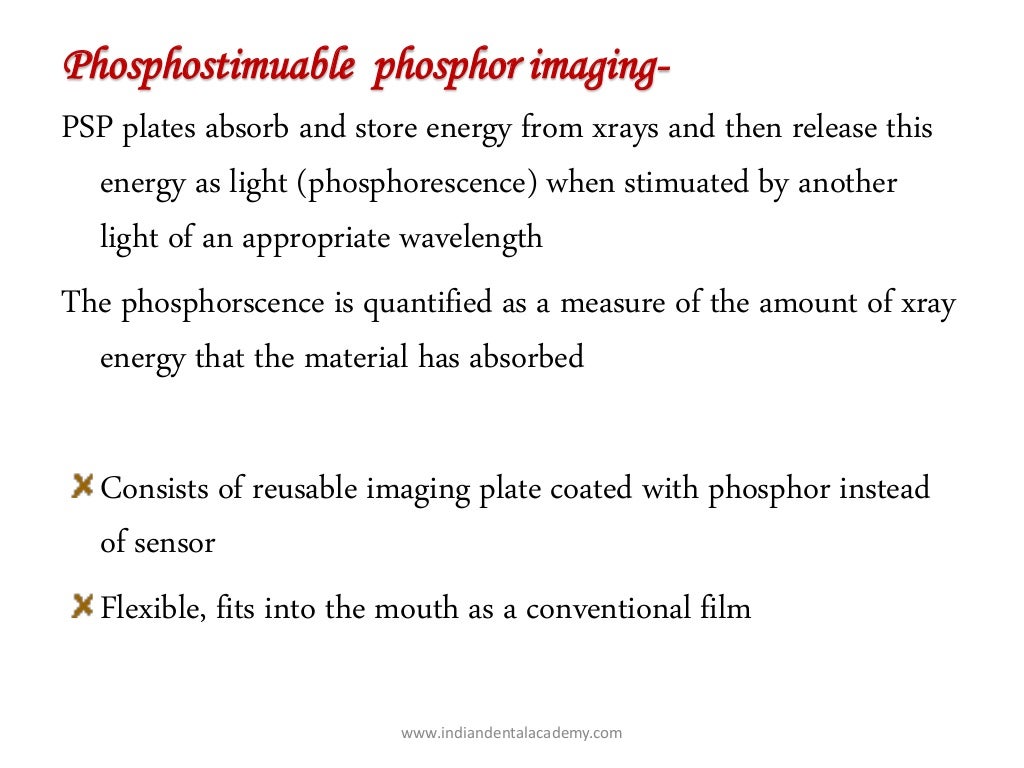 Phosphostimuable phosphor imaging-

PSP plates absorb and store energy from xrays and then release this energy as light (phosphorescence) when stimuated by another light of an appropriate wavelength

The phosphorscence is quantified as a measure of the amount of xray energy that the material has absorbed

Consists of reusable imaging plate coated with phosphor instead of sensor

Flexible, fits into the mouth as a conventional film

www.indiandentalacademy.com